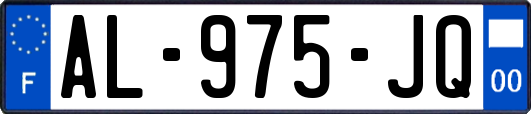 F
AL-975-JQ
00